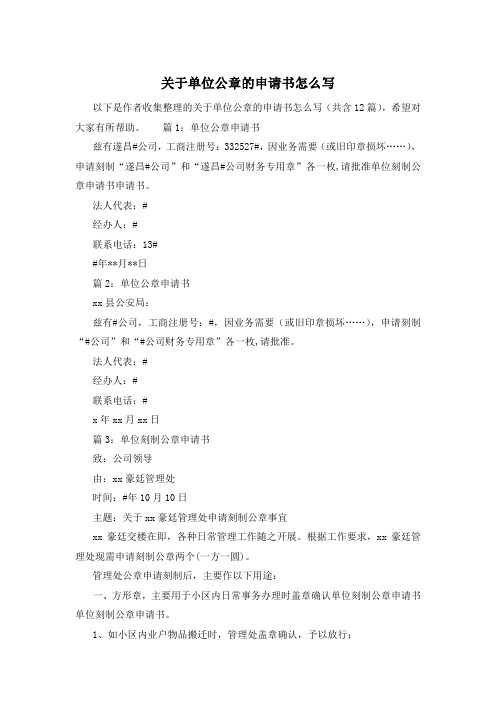 关于单位公章的申请书怎么写

以下是作者收集整理的关于单位公章的申请书怎么写（共含12篇），希望对大家有所帮助。 篇1：单位公章申请书

兹有遂昌#公司，工商注册号：332527#，因业务需要（或旧印章损坏……），申请刻制“遂昌#公司”和“遂昌#公司财务专用章”各一枚，请批准单位刻制公章申请书申请书。

法人代表：#

经办人：#

联系电话：13#

#年**月**日

篇2：单位公章申请书

xx县公安局：

兹有#公司，工商注册号：#，因业务需要（或旧印章损坏……），申请刻制“#公司”和“#公司财务专用章”各一枚，请批准。

法人代表：#

经办人：#

联系电话：#

x年xx月xx日

篇3：单位刻制公章申请书

致：公司领导

由：xx豪廷管理处

时间：#年10月10日

主题：关于xx豪廷管理处申请刻制公章事宜

xx豪廷交楼在即，各种日常管理工作随之开展。根据工作要求，xx豪廷管理处现需申请刻制公章两个(一方一圆)。

管理处公章申请刻制后，主要作以下用途：

一、方形章，主要用于小区内日常事务办理时盖章确认单位刻制公章申请书单位刻制公章申请书。

1、如小区内业户物品搬迁时，管理处盖章确认，予以放行；